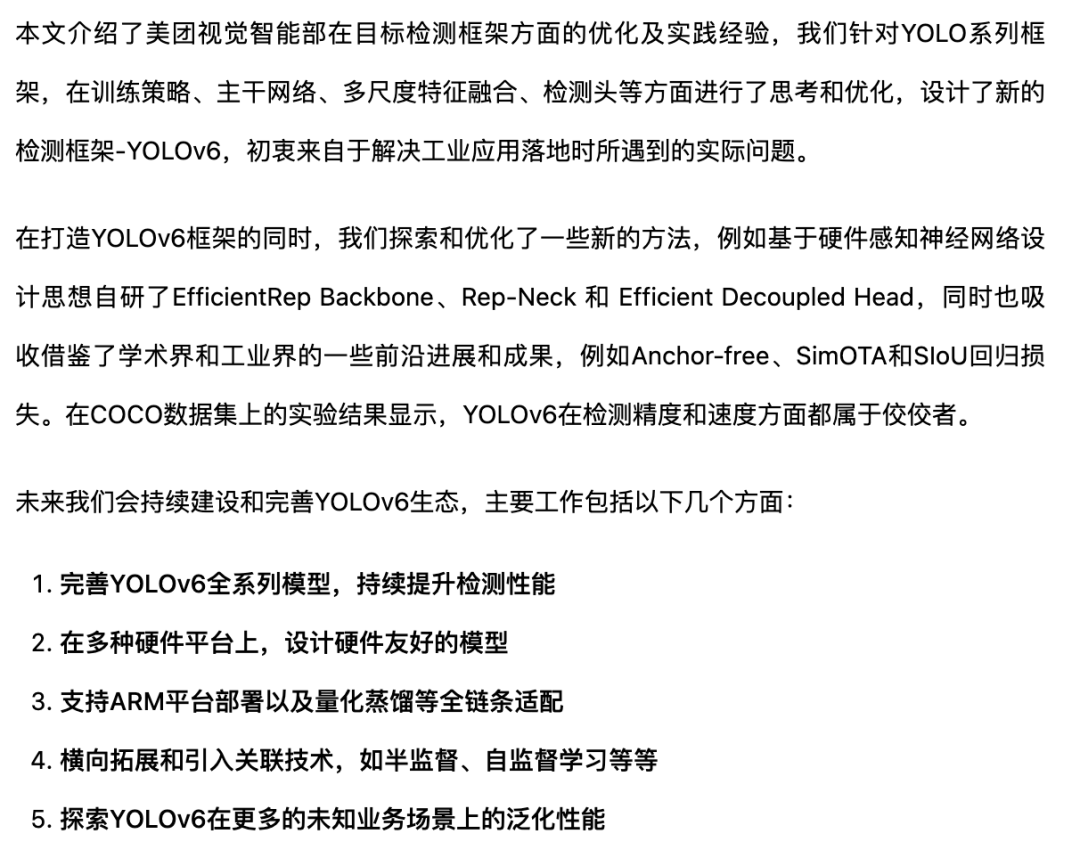 本文介绍了美团视觉智能部在目标检测框架方面的优化及实践经验，我们针对YOLO系列框架，在训练策略、主干网络、多尺度特征融合、检测头等方面进行了思考和优化，设计了新的检测框架-YOLOv6，初衷来自于解决工业应用落地时所遇到的实际问题。

在打造YOLOv6框架的同时，我们探索和优化了一些新的方法，例如基于硬件感知神经网络设计思想自研了EfficientRep Backbone、Rep-Neck 和 Efficient Decoupled Head，同时也吸收借鉴了学术界和工业界的一些前沿进展和成果，例如Anchor-free、SimOTA和SIoU回归损失。在COCO数据集上的实验结果显示，YOLOv6在检测精度和速度方面都属于佼佼者。

未来我们会持续建设和完善YOLOv6生态，主要工作包括以下几个方面：

1. 完善YOLOv6全系列模型，持续提升检测性能
2. 在多种硬件平台上，设计硬件友好的模型
3. 支持ARM平台部署以及量化蒸馏等全链条适配
4. 横向拓展和引入关联技术，如半监督、自监督学习等等
5. 探索YOLOv6在更多的未知业务场景上的泛化性能